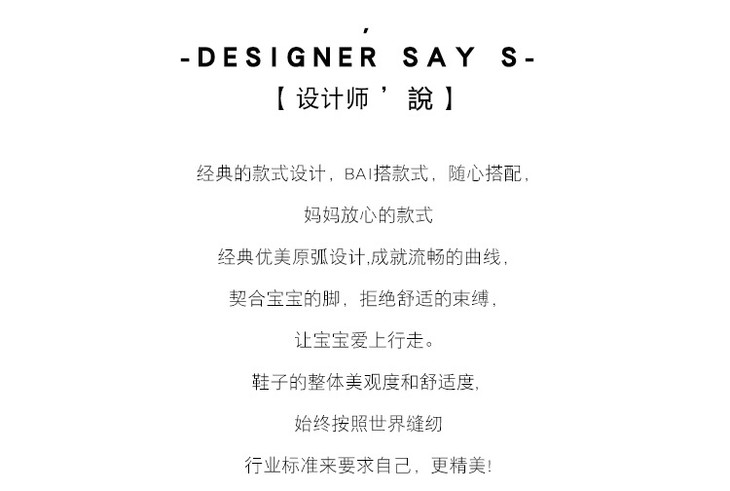 '
-DESIGNER SAY S-
【设计师’說】

经典的款式设计，BAI搭款式，随心搭配，

妈妈放心的款式

经典优美原弧设计,成就流畅的曲线，

契合宝宝的脚，拒绝舒适的束缚，

让宝宝爱上行走。

鞋子的整体美观度和舒适度,

始终按照世界缝纫

行业标准来要求自己，更精美!